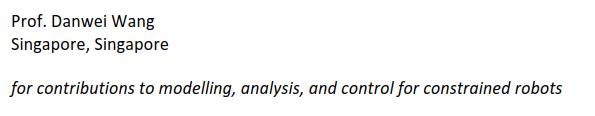 Prof. Danwei Wang
Singapore, Singapore

for contributions to modelling, analysis, and control for constrained robots